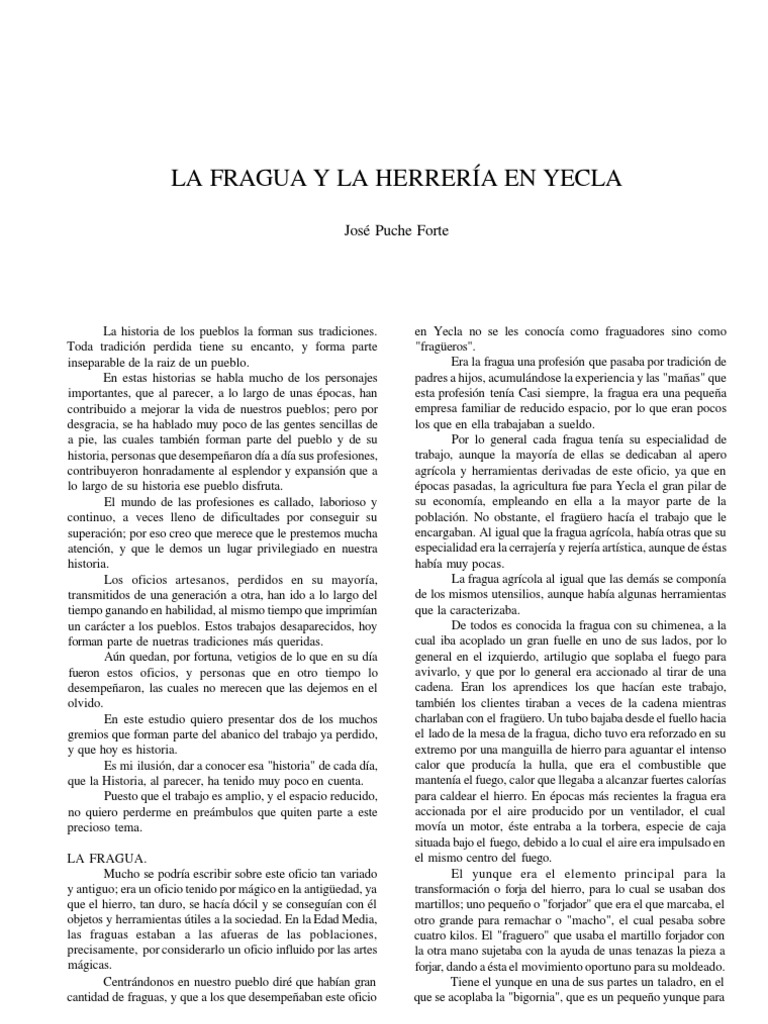 LA FRAGUA Y LA HERRERÍA EN YECLA

José Puche Forte

La historia de los pueblos la forman sus tradiciones. Toda tradición perdida tiene su encanto, y forma parte inseparable de la raiz de un pueblo.

En estas historias se habla mucho de los personajes importantes, que al parecer, a lo largo de unas épocas, han contribuido a mejorar la vida de nuestros pueblos; pero por desgracia, se ha hablado muy poco de las gentes sencillas de a pie, las cuales también forman parte del pueblo y de su historia, personas que desempeñaron día a día sus profesiones, contribuyeron honradamente al esplendor y expansión que a lo largo de su historia ese pueblo disfruta.

El mundo de las profesiones es callado, laborioso y continuo, a veces lleno de dificultades por conseguir su superación; por eso creo que merece que le prestemos mucha atención, y que le demos un lugar privilegiado en nuestra historia.

Los oficios artesanos, perdidos en su mayoría, transmitidos de una generación a otra, han ido a lo largo del tiempo ganando en habilidad, al mismo tiempo que imprimían un carácter a los pueblos. Estos trabajos desaparecidos, hoy forman parte de nuetras tradiciones más queridas.

Aún quedan, por fortuna, vetigios de lo que en su día fueron estos oficios, y personas que en otro tiempo lo desempeñaron, las cuales no merecen que las dejemos en el olvido.

En este estudio quiero presentar dos de los muchos gremios que forman parte del abanico del trabajo ya perdido, y que hoy es historia.

Es mi ilusión, dar a conocer esa "historia" de cada día, que la Historia, al parecer, ha tenido muy poco en cuenta.

Puesto que el trabajo es amplio, y el espacio reducido, no quiero perderme en preámbulos que quiten parte a este precioso tema.

LA FRAGUA.

Mucho se podría escribir sobre este oficio tan variado y antiguo; era un oficio tenido por mágico en la antigüedad, ya que el hierro, tan duro, se hacía dócil y se conseguían con él objetos y herramientas útiles a la sociedad. En la Edad Media, las fraguas estaban a las afueras de las poblaciones, precisamente, por considerarlo un oficio influido por las artes mágicas.

Centrándonos en nuestro pueblo diré que habían gran cantidad de fraguas, y que a los que desempeñaban este oficio en Yecla no se les conocía como fraguadores sino como "fragüeros".

Era la fragua una profesión que pasaba por tradición de padres a hijos, acumulándose la experiencia y las "mañas" que esta profesión tenía Casi siempre, la fragua era una pequeña empresa familiar de reducido espacio, por lo que eran pocos los que en ella trabajaban a sueldo.

Por lo general cada fragua tenía su especialidad de trabajo, aunque la mayoría de ellas se dedicaban al apero agrícola y herramientas derivadas de este oficio, ya que en épocas pasadas, la agricultura fue para Yecla el gran pilar de su economía, empleando en ella a la mayor parte de la población. No obstante, el fragüero hacía el trabajo que le encargaban. Al igual que la fragua agrícola, había otras que su especialidad era la cerrajería y rejería artística, aunque de éstas había muy pocas.

La fragua agrícola al igual que las demás se componía de los mismos utensilios, aunque había algunas herramientas que la caracterizaba.

De todos es conocida la fragua con su chimenea, a la cual iba acoplado un gran fuelle en uno de sus lados, por lo general en el izquierdo, artilugio que soplaba el fuego para avivarlo, y que por lo general era accionado al tirar de una cadena. Eran los aprendices los que hacían este trabajo, también los clientes tiraban a veces de la cadena mientras charlaban con el fragüero. Un tubo bajaba desde el fuello hacia el lado de la mesa de la fragua, dicho tuvo era reforzado en su extremo por una manguilla de hierro para aguantar el intenso calor que producía la hulla, que era el combustible que mantenía el fuego, calor que llegaba a alcanzar fuertes calorías para caldear el hierro. En épocas más recientes la fragua era accionada por el aire producido por un ventilador, el cual movía un motor, éste entraba a la torbera, especie de caja situada bajo el fuego, debido a lo cual el aire era impulsado en el mismo centro del fuego.

El yunque era el elemento principal para la transformación o forja del hierro, para lo cual se usaban dos martillos; uno pequeño o "forjador" que era el que marcaba, el otro grande para remachar o "macho", el cual pesaba sobre cuatro kilos. El "fraguero" que usaba el martillo forjador con la otra mano sujetaba con la ayuda de unas tenazas la pieza a forjar, dando a ésta el movimiento oportuno para su moldeado.

Tiene el yunque en una de sus partes un taladro, en el que se acoplaba la "bigornia", que es un pequeño yunque para